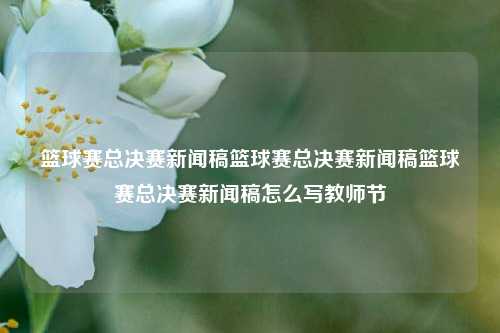 篮球赛总决赛新闻稿篮球赛总决赛新闻稿篮球赛总决赛新闻稿怎么写教师节